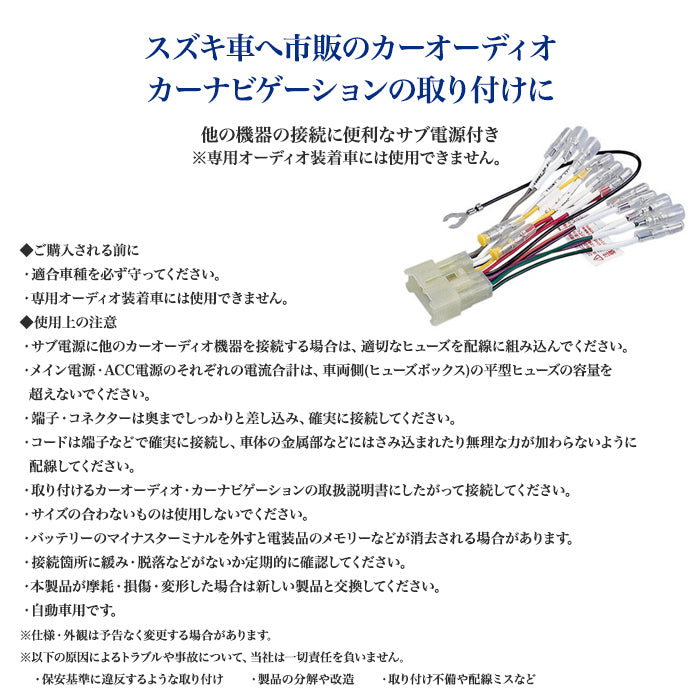 スズキ車へ市販のカーオーディオ
カーナビゲーションの取り付けに

他の機器の接続に便利なサブ電源付き
※専用オーディオ装着車には使用できません。

◆ご購入される前に
・適合車種を必ず守ってください。
・専用オーディオ装着車には使用できません。
◆使用上の注意
・サブ電源に他のカーオーディオ機器を接続する場合は、適切なヒューズを配線に組み込んでください。
・メイン電源・ACC電源のそれぞれの電流合計は、車両側(ヒューズボックス)の平型ヒューズの容量を超えないでください。
・端子・コネクターは奥までしっかりと差し込み、確実に接続してください。
・コードは端子などで確実に接続し、車体の金属部などにはさみ込まれたり無理な力が加わらないように配線してください。
・取り付けるカーオーディオ・カーナビゲーションの取扱説明書にしたがって接続してください。
・サイズの合わないものは使用しないでください。
・バッテリーのマイナスターミナルを外すと電装品のメモリーなどが消去される場合があります。
・接続箇所に緩み・脱落などがないか定期的に確認してください。
・本製品が摩耗・損傷・変形した場合は新しい製品と交換してください。
・自動車用です。
※仕様・外観は予告なく変更する場合があります。
※以下の原因によるトラブルや事故について、当社は一切責任を負いません。
・保安基準に違反するような取り付け　・製品の分解や改造　・取り付け不備や配線ミスなど